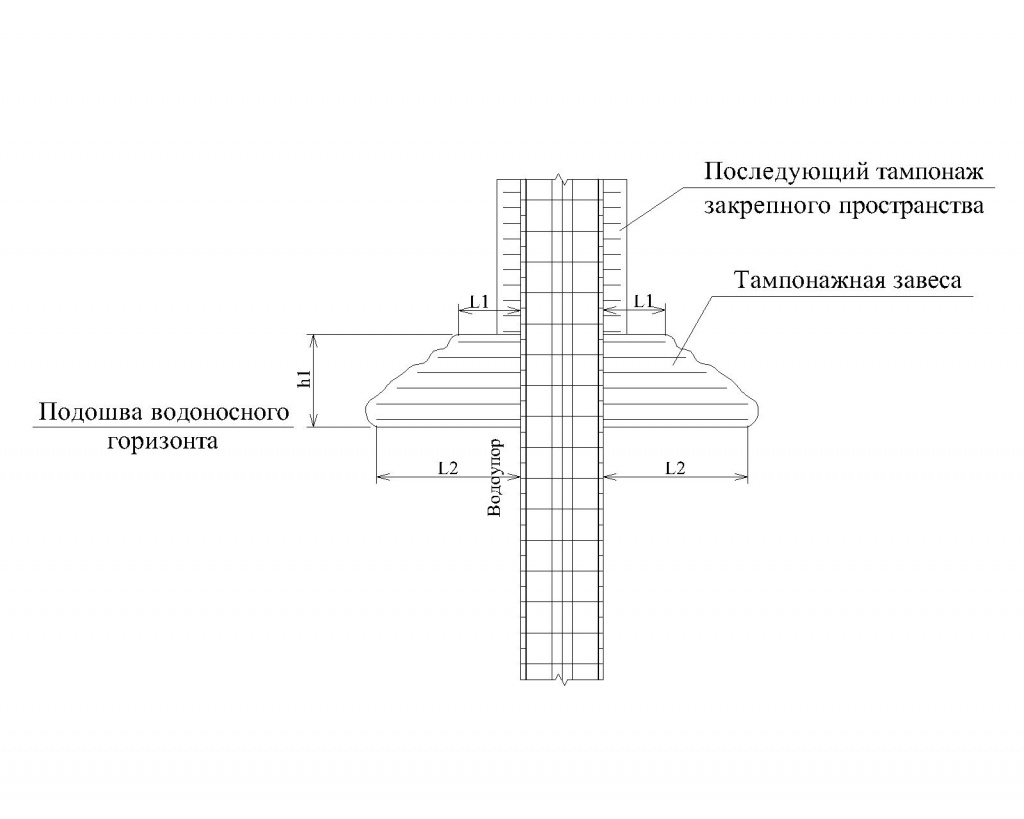 Последующий тампонаж закрепного пространства

Тампонажная завеса

L1

L1

h1

Подошва водоносного горизонта

L2

L2

Водоупор